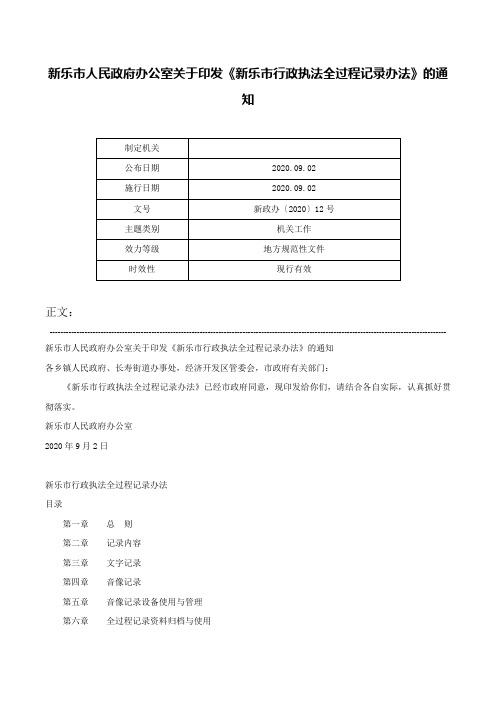 新乐市人民政府办公室关于印发《新乐市行政执法全过程记录办法》的通知

| 制定机关 |  |
|---|---|
| 公布日期 | 2020.09.02 |
| 施行日期 | 2020.09.02 |
| 文号 | 新政办〔2020〕12号 |
| 主题类别 | 机关工作 |
| 效力等级 | 地方规范性文件 |
| 时效性 | 现行有效 |

正文：

新乐市人民政府办公室关于印发《新乐市行政执法全过程记录办法》的通知

各乡镇人民政府、长寿街道办事处，经济开发区管委会，市政府有关部门：

《新乐市行政执法全过程记录办法》已经市政府同意，现印发给你们，请结合各自实际，认真抓好贯彻落实。

新乐市人民政府办公室

2020年9月2日

新乐市行政执法全过程记录办法

目录

第一章　总　则

第二章　记录内容

第三章　文字记录

第四章　音像记录

第五章　音像记录设备使用与管理

第六章　全过程记录资料归档与使用